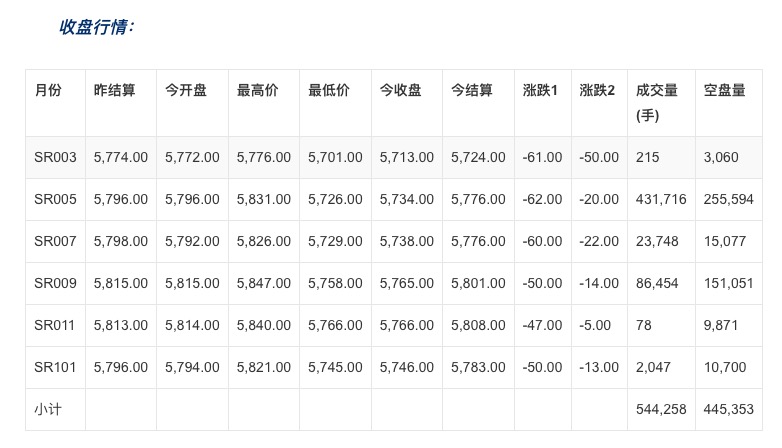 收盘行情:

| 月份 | 昨结算 | 今开盘 | 最高价 | 最低价 | 今收盘 | 今结算 | 涨跌1 | 涨跌2 | 成交量(手) | 空盘量 |
|---|---|---|---|---|---|---|---|---|---|---|
| SR003 | 5,774.00 | 5,772.00 | 5,776.00 | 5,701.00 | 5,713.00 | 5,724.00 | -61.00 | -50.00 | 215 | 3,060 |
| SR005 | 5,796.00 | 5,796.00 | 5,831.00 | 5,726.00 | 5,734.00 | 5,776.00 | -62.00 | -20.00 | 431,716 | 255,594 |
| SR007 | 5,798.00 | 5,792.00 | 5,826.00 | 5,729.00 | 5,738.00 | 5,776.00 | -60.00 | -22.00 | 23,748 | 15,077 |
| SR009 | 5,815.00 | 5,815.00 | 5,847.00 | 5,758.00 | 5,765.00 | 5,801.00 | -50.00 | -14.00 | 86,454 | 151,051 |
| SR011 | 5,813.00 | 5,814.00 | 5,840.00 | 5,766.00 | 5,766.00 | 5,808.00 | -47.00 | -5.00 | 78 | 9,871 |
| SR101 | 5,796.00 | 5,794.00 | 5,821.00 | 5,745.00 | 5,746.00 | 5,783.00 | -50.00 | -13.00 | 2,047 | 10,700 |
| 小计 | | | | | | | | | 544,258 | 445,353 |